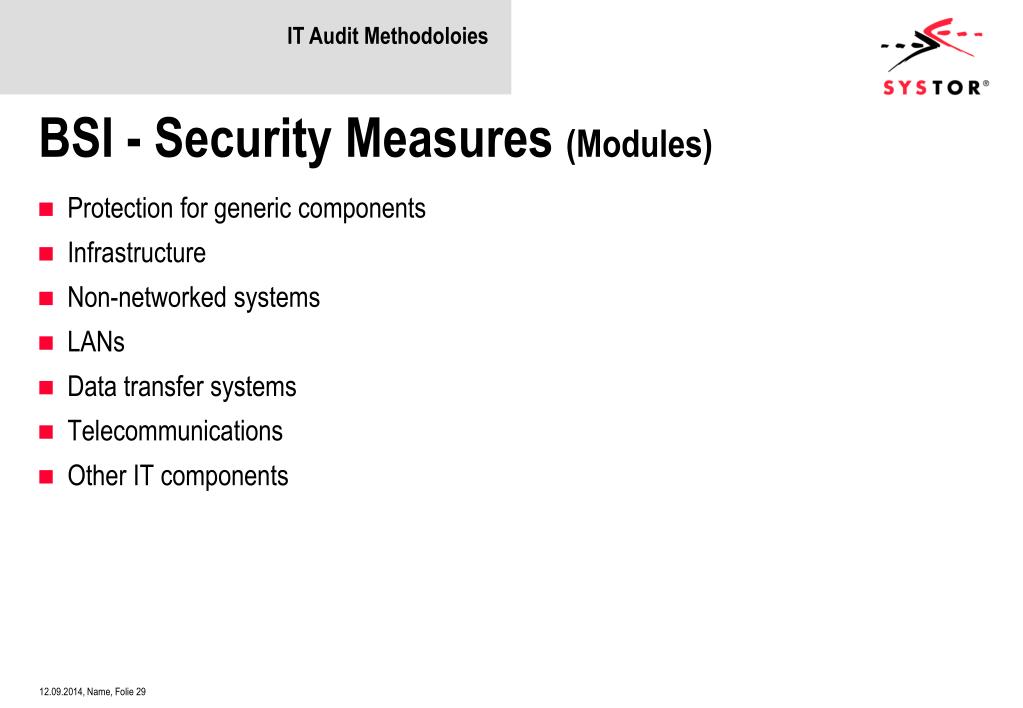 IT Audit Methodoloies

SYSTOR®

BSI - Security Measures (Modules)

- Protection for generic components
- Infrastructure
- Non-networked systems
- LANs
- Data transfer systems
- Telecommunications
- Other IT components

12.09.2014, Name, Folie 29